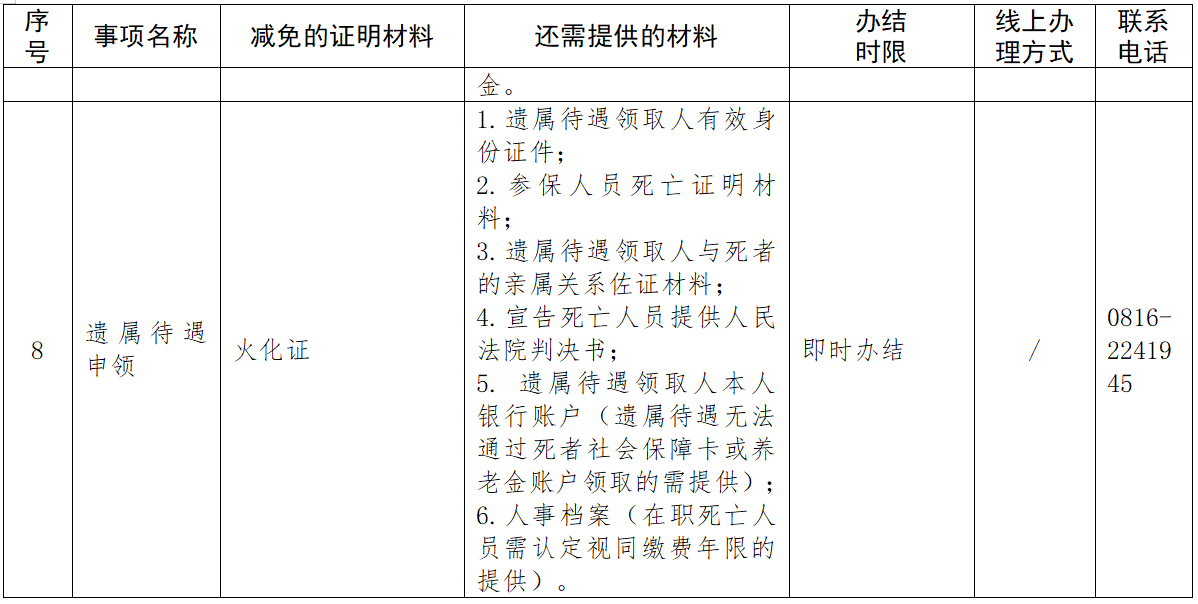 | 序号 | 事项名称 | 减免的证明材料 | 还需提供的材料 | 办结时限 | 线上办理方式 | 联系电话 |
|---|---|---|---|---|---|---|
| | | | 金。 | | | |
| 8 | 遗属待遇申领 | 火化证 | 1. 遗属待遇领取人有效身份证件；<br>2. 参保人员死亡证明材料；<br>3. 遗属待遇领取人与死者的亲属关系佐证材料；<br>4. 宣告死亡人员提供人民法院判决书；<br>5. 遗属待遇领取人本人银行账户（遗属待遇无法通过死者社会保障卡或养老金账户领取的需提供）；<br>6. 人事档案（在职死亡人员需认定视同缴费年限的提供）。 | 即时办结 | / | 0816-2241945 |